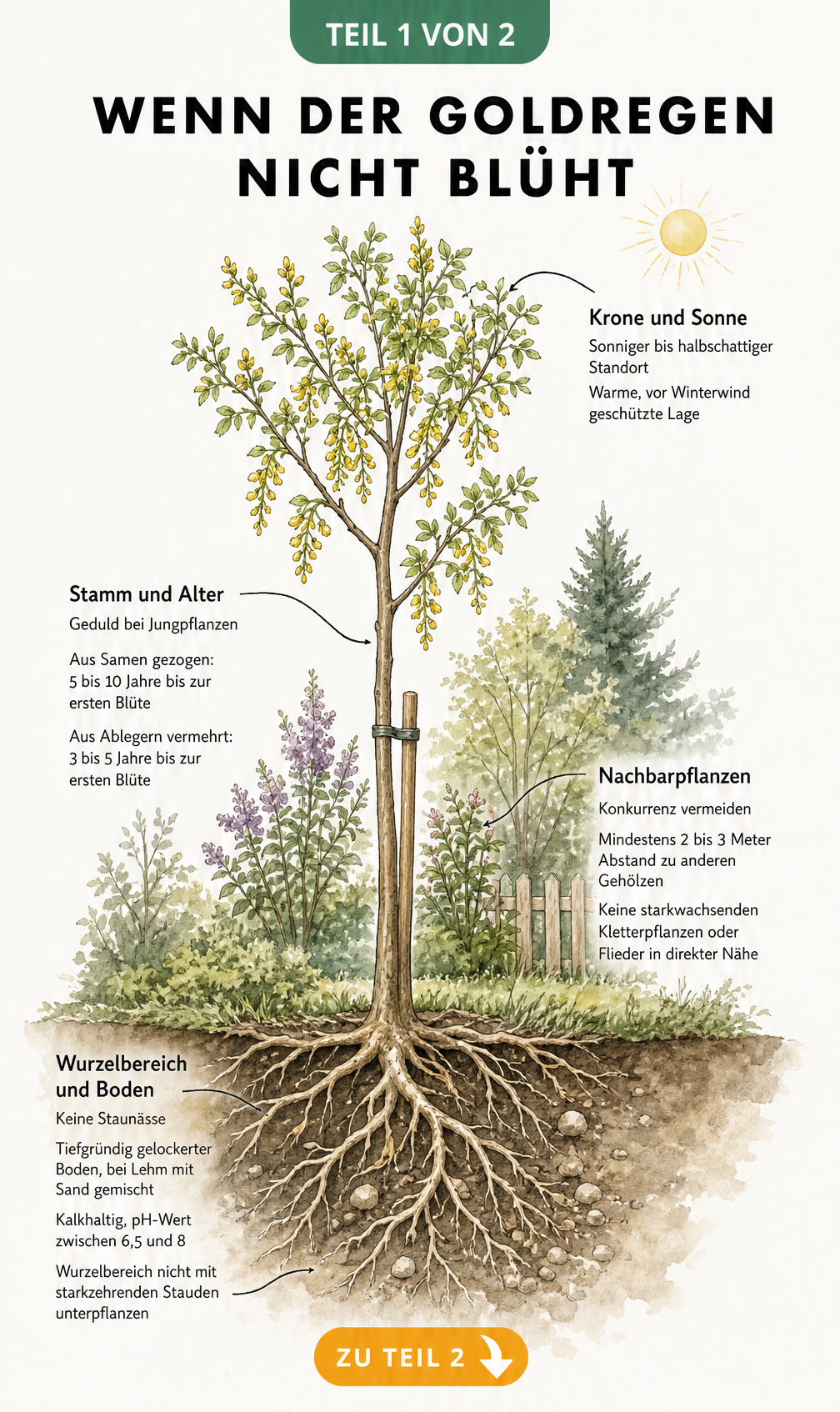 TEIL 1 VON 2

WENN DER GOLDREGEN NICHT BLÜHT

Krone und Sonne

Sonniger bis halbschattiger Standort

Warme, vor Winterwind geschützte Lage

Stamm und Alter

Geduld bei Jungpflanzen

Aus Samen gezogen: 5 bis 10 Jahre bis zur ersten Blüte

Aus Ablegern vermehrt: 3 bis 5 Jahre bis zur ersten Blüte

Nachbarpflanzen

Konkurrenz vermeiden

Mindestens 2 bis 3 Meter Abstand zu anderen Gehölzen

Keine starkwachsenden Kletterpflanzen oder Flieder in direkter Nähe

Wurzelbereich und Boden

Keine Staunässe

Tiefgründig gelockerter Boden, bei Lehm mit Sand gemischt

Kalkhaltig, pH-Wert zwischen 6,5 und 8

Wurzelbereich nicht mit starkzehrenden Stauden unterpflanzen

ZU TEIL 2